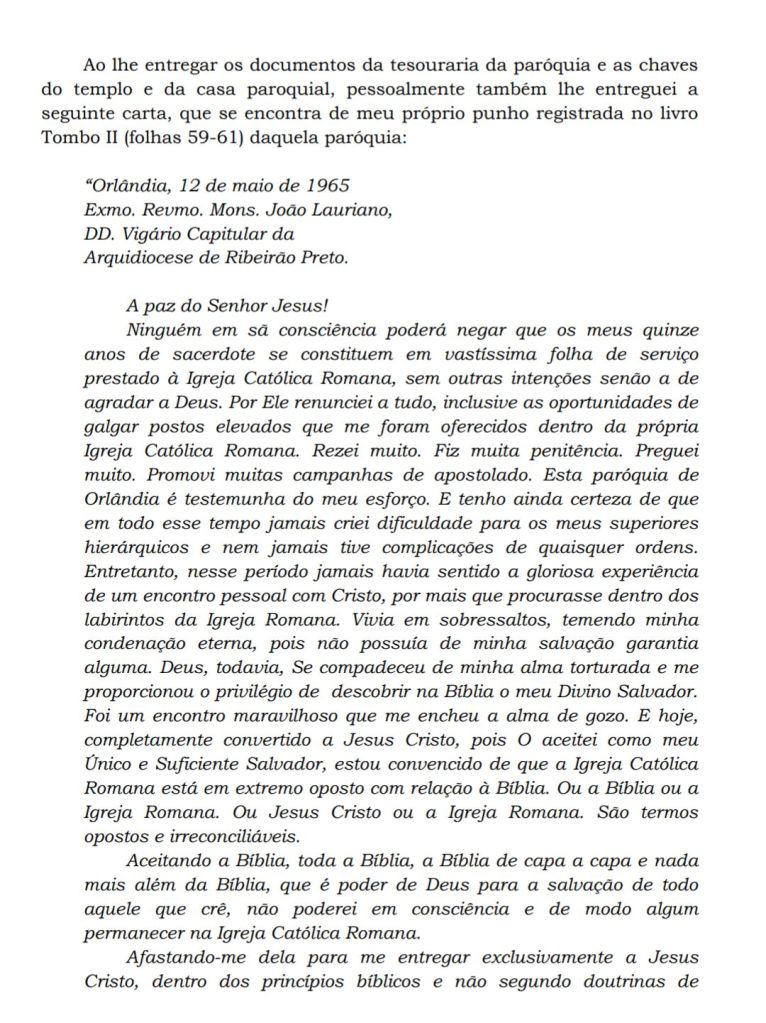 Ao lhe entregar os documentos da tesouraria da paróquia e as chaves do templo e da casa paroquial, pessoalmente também lhe entreguei a seguinte carta, que se encontra de meu próprio punho registrada no livro Tombo II (folhas 59-61) daquela paróquia:

“Orlândia, 12 de maio de 1965
Exmo. Revmo. Mons. João Lauriano,
DD. Vigário Capitular da
Arquidiocese de Ribeirão Preto.

A paz do Senhor Jesus!

Ninguém em sã consciência poderá negar que os meus quinze anos de sacerdote se constituem em vastíssima folha de serviço prestado à Igreja Católica Romana, sem outras intenções senão a de agradar a Deus. Por Ele renunciei a tudo, inclusive as oportunidades de galgar postos elevados que me foram oferecidos dentro da própria Igreja Católica Romana. Rezei muito. Fiz muita penitência. Preguei muito. Promovi muitas campanhas de apostolado. Esta paróquia de Orlândia é testemunha do meu esforço. E tenho ainda certeza de que em todo esse tempo jamais criei dificuldade para os meus superiores hierárquicos e nem jamais tive complicações de quaisquer ordens. Entretanto, nesse período jamais havia sentido a gloriosa experiência de um encontro pessoal com Cristo, por mais que procurasse dentro dos labirintos da Igreja Romana. Vivia em sobressaltos, temendo minha condenação eterna, pois não possuía de minha salvação garantia alguma. Deus, todavia, Se compadeceu de minha alma torturada e me proporcionou o privilégio de descobrir na Bíblia o meu Divino Salvador. Foi um encontro maravilhoso que me encheu a alma de gozo. E hoje, completamente convertido a Jesus Cristo, pois O aceitei como meu Único e Suficiente Salvador, estou convencido de que a Igreja Católica Romana está em extremo oposto com relação à Bíblia. Ou a Bíblia ou a Igreja Romana. Ou Jesus Cristo ou a Igreja Romana. São termos opostos e irreconciliáveis.

Aceitando a Bíblia, toda a Bíblia, a Bíblia de capa a capa e nada mais além da Bíblia, que é poder de Deus para a salvação de todo aquele que crê, não poderei em consciência e de modo algum permanecer na Igreja Católica Romana.

Afastando-me dela para me entregar exclusivamente a Jesus Cristo, dentro dos princípios bíblicos e não segundo doutrinas de